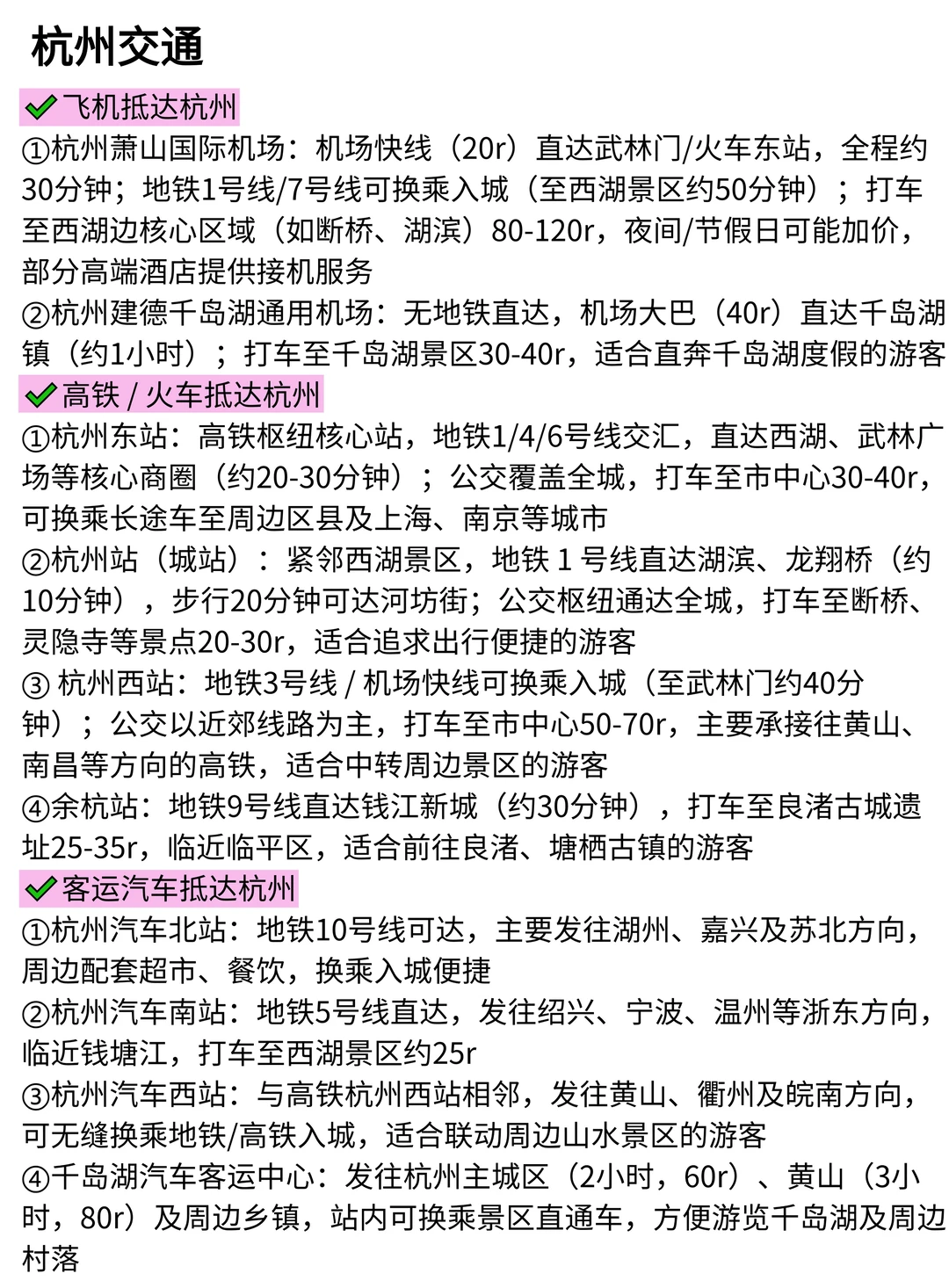 杭州交通

✔飞机抵达杭州

①杭州萧山国际机场：机场快线（20r）直达武林门/火车东站，全程约30分钟；地铁1号线/7号线可换乘入城（至西湖景区约50分钟）；打车至西湖边核心区域（如断桥、湖滨）80-120r，夜间/节假日可能加价，部分高端酒店提供接机服务

②杭州建德千岛湖通用机场：无地铁直达，机场大巴（40r）直达千岛湖镇（约1小时）；打车至千岛湖景区30-40r，适合直奔千岛湖度假的游客

✔高铁 / 火车抵达杭州

①杭州东站：高铁枢纽核心站，地铁1/4/6号线交汇，直达西湖、武林广场等核心商圈（约20-30分钟）；公交覆盖全城，打车至市中心30-40r，可换乘长途车至周边区县及上海、南京等城市

②杭州站（城站）：紧邻西湖景区，地铁 1 号线直达湖滨、龙翔桥（约10分钟），步行20分钟可达河坊街；公交枢纽通达全城，打车至断桥、灵隐寺等景点20-30r，适合追求出行便捷的游客

③ 杭州西站：地铁3号线 / 机场快线可换乘入城（至武林门约40分钟）；公交以近郊线路为主，打车至市中心50-70r，主要承接往黄山、南昌等方向的高铁，适合中转周边景区的游客

④余杭站：地铁9号线直达钱江新城（约30分钟），打车至良渚古城遗址25-35r，临近临平区，适合前往良渚、塘栖古镇的游客

✔客运汽车抵达杭州

①杭州汽车北站：地铁10号线可达，主要发往湖州、嘉兴及苏北方向，周边配套超市、餐饮，换乘入城便捷

②杭州汽车南站：地铁5号线直达，发往绍兴、宁波、温州等浙东方向，临近钱塘江，打车至西湖景区约25r

③杭州汽车西站：与高铁杭州西站相邻，发往黄山、衢州及皖南方向，可无缝换乘地铁/高铁入城，适合联动周边山水景区的游客

④千岛湖汽车客运中心：发往杭州主城区（2小时，60r）、黄山（3小时，80r）及周边乡镇，站内可换乘景区直通车，方便游览千岛湖及周边村落